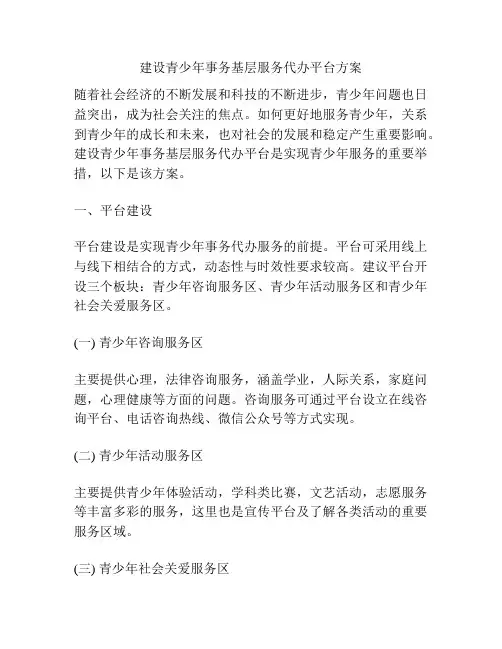 建设青少年事务基层服务代办平台方案

随着社会经济的不断发展和科技的不断进步，青少年问题也日益突出，成为社会关注的焦点。如何更好地服务青少年，关系到青少年的成长和未来，也对社会的发展和稳定产生重要影响。建设青少年事务基层服务代办平台是实现青少年服务的重要举措，以下是该方案。

一、平台建设

平台建设是实现青少年事务代办服务的前提。平台可采用线上与线下相结合的方式，动态性与时效性要求较高。建议平台开设三个板块：青少年咨询服务区、青少年活动服务区和青少年社会关爱服务区。

(一) 青少年咨询服务区

主要提供心理，法律咨询服务，涵盖学业，人际关系，家庭问题，心理健康等方面的问题。咨询服务可通过平台设立在线咨询平台、电话咨询热线、微信公众号等方式实现。

(二) 青少年活动服务区

主要提供青少年体验活动，学科类比赛，文艺活动，志愿服务等丰富多彩的服务，这里也是宣传平台及了解各类活动的重要服务区域。

(三) 青少年社会关爱服务区